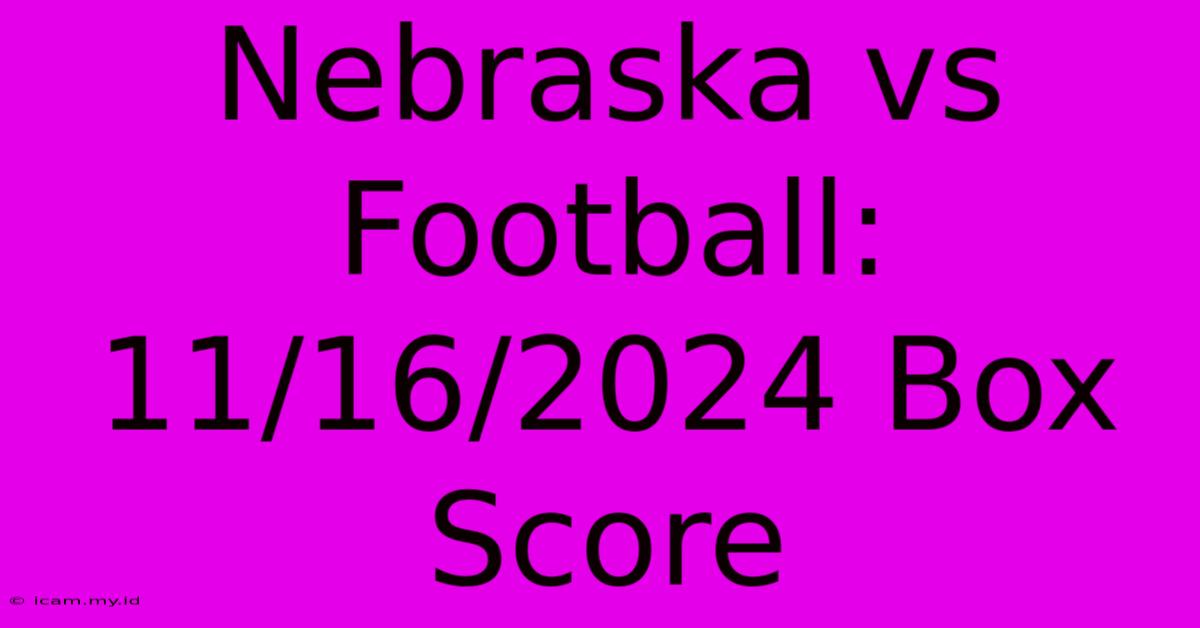 Nebraska vs Football: 11/16/2024 Box Score

© icam.my.id